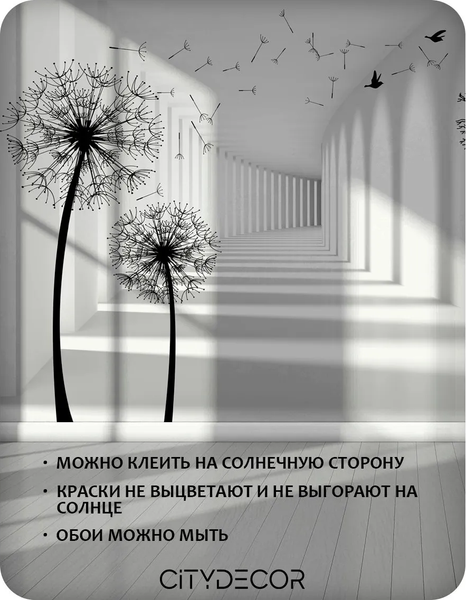 • МОЖНО КЛЕИТЬ НА СОЛНЕЧНУЮ СТОРОНУ

• КРАСКИ НЕ ВЫЦВЕТАЮТ И НЕ ВЫГОРАЮТ НА СОЛНЦЕ

• ОБОИ МОЖНО МЫТЬ

CITYDECOR